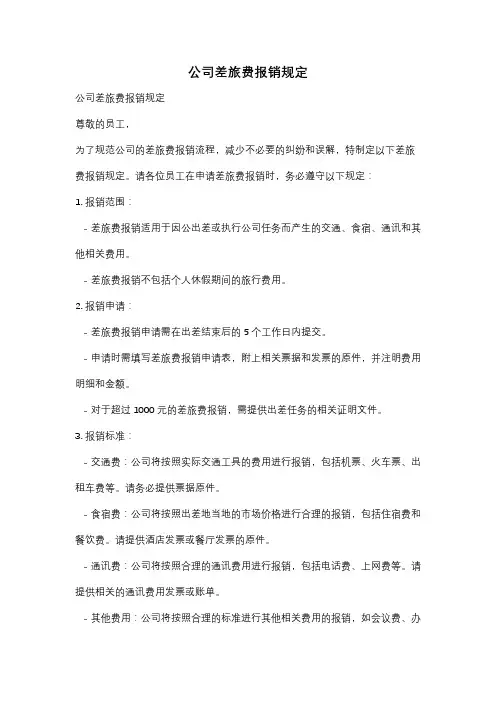 公司差旅费报销规定

公司差旅费报销规定

尊敬的员工，

为了规范公司的差旅费报销流程，减少不必要的纠纷和误解，特制定以下差旅费报销规定。请各位员工在申请差旅费报销时，务必遵守以下规定：

1. 报销范围：

- 差旅费报销适用于因公出差或执行公司任务而产生的交通、食宿、通讯和其他相关费用。

- 差旅费报销不包括个人休假期间的旅行费用。

2. 报销申请：

- 差旅费报销申请需在出差结束后的 5 个工作日内提交。

- 申请时需填写差旅费报销申请表，附上相关票据和发票的原件，并注明费用明细和金额。

- 对于超过 1000 元的差旅费报销，需提供出差任务的相关证明文件。

3. 报销标准：

- 交通费：公司将按照实际交通工具的费用进行报销，包括机票、火车票、出租车费等。请务必提供票据原件。

- 食宿费：公司将按照出差地当地的市场价格进行合理的报销，包括住宿费和餐饮费。请提供酒店发票或餐厅发票的原件。

- 通讯费：公司将按照合理的通讯费用进行报销，包括电话费、上网费等。请提供相关的通讯费用发票或账单。

- 其他费用：公司将按照合理的标准进行其他相关费用的报销，如会议费、办